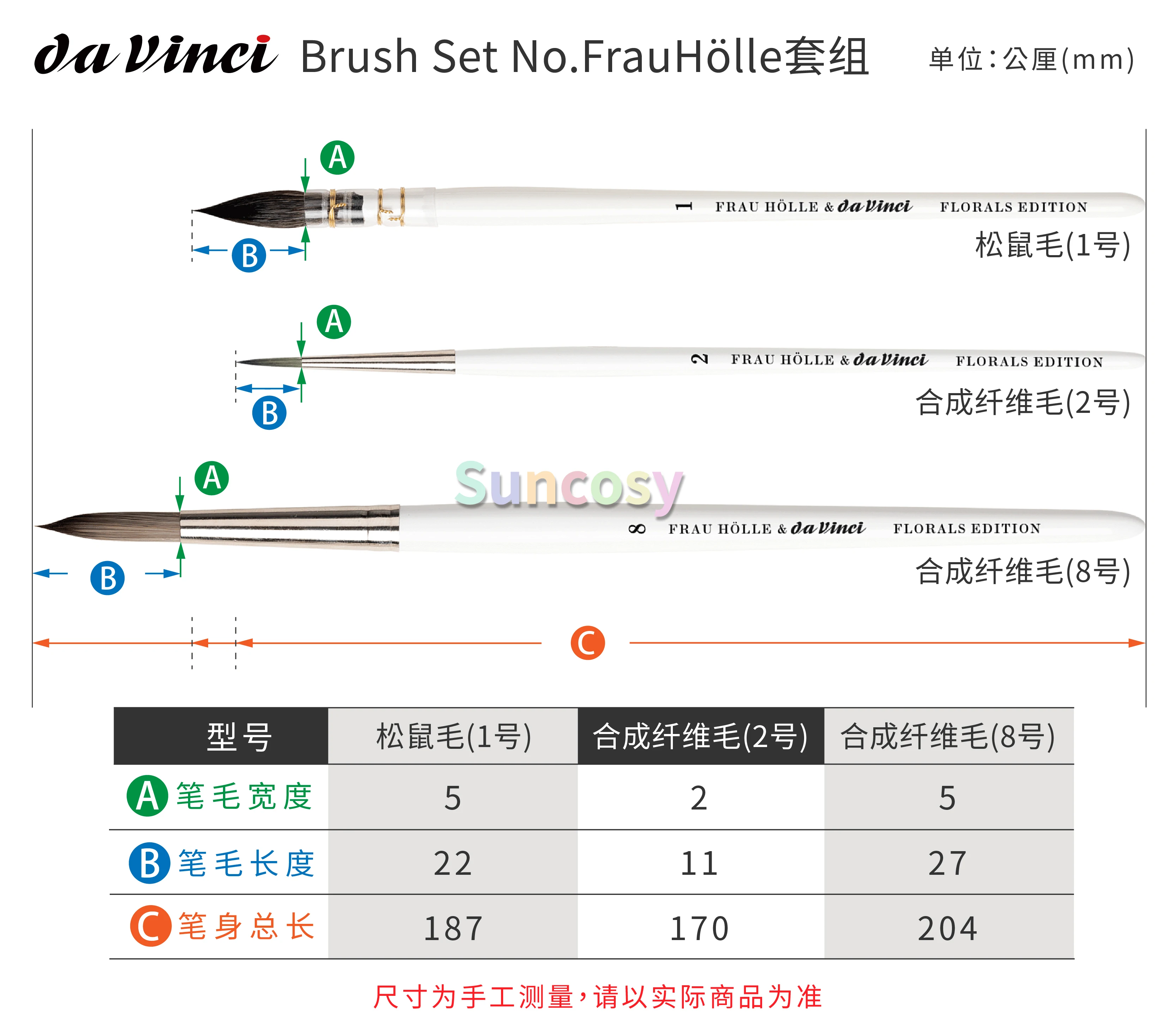 da Vinci Brush Set No.FrauHölle套组

单位:公厘(mm)

A
1 FRAU HÖLLE & da Vinci FLORALS EDITION
B
松鼠毛(1号)

A
2 FRAU HÖLLE & da Vinci FLORALS EDITION
B
合成纤维毛(2号)

A
Suncosy
8 FRAU HÖLLE & da Vinci FLORALS EDITION
B
合成纤维毛(8号)

C

| 型号 | 松鼠毛(1号) | 合成纤维毛(2号) | 合成纤维毛(8号) |
|---|---|---|---|
| A 笔毛宽度 | 5 | 2 | 5 |
| B 笔毛长度 | 22 | 11 | 27 |
| C 笔身总长 | 187 | 170 | 204 |

尺寸为手工测量,请以实际商品为准